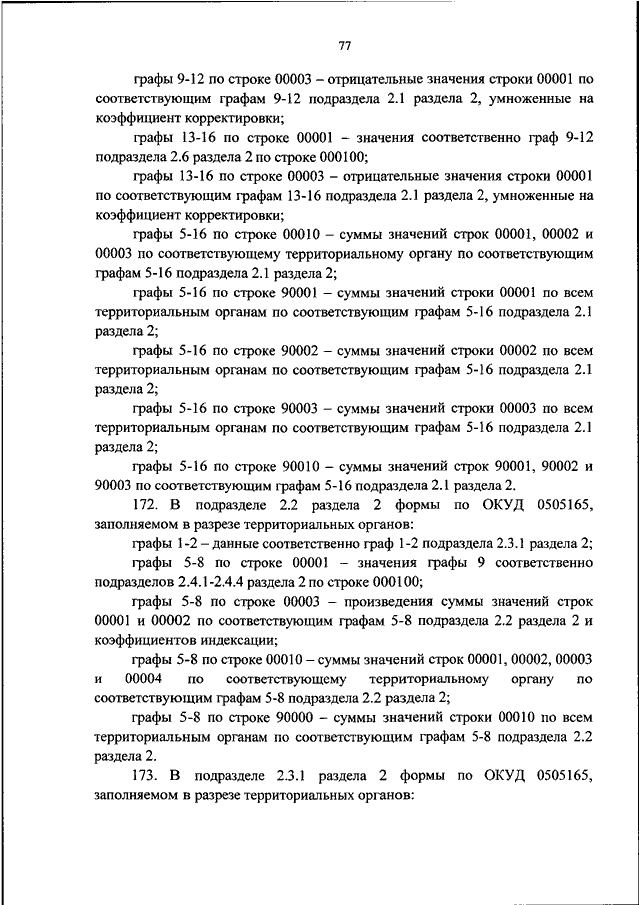 77

графы 9-12 по строке 00003 – отрицательные значения строки 00001 по соответствующим графам 9-12 подраздела 2.1 раздела 2, умноженные на коэффициент корректировки;

графы 13-16 по строке 00001 – значения соответственно граф 9-12 подраздела 2.6 раздела 2 по строке 000100;

графы 13-16 по строке 00003 – отрицательные значения строки 00001 по соответствующим графам 13-16 подраздела 2.1 раздела 2, умноженные на коэффициент корректировки;

графы 5-16 по строке 00010 – суммы значений строк 00001, 00002 и 00003 по соответствующему территориальному органу по соответствующим графам 5-16 подраздела 2.1 раздела 2;

графы 5-16 по строке 90001 – суммы значений строки 00001 по всем территориальным органам по соответствующим графам 5-16 подраздела 2.1 раздела 2;

графы 5-16 по строке 90002 – суммы значений строки 00002 по всем территориальным органам по соответствующим графам 5-16 подраздела 2.1 раздела 2;

графы 5-16 по строке 90003 – суммы значений строки 00003 по всем территориальным органам по соответствующим графам 5-16 подраздела 2.1 раздела 2;

графы 5-16 по строке 90010 – суммы значений строк 90001, 90002 и 90003 по соответствующим графам 5-16 подраздела 2.1 раздела 2.

172. В подразделе 2.2 раздела 2 формы по ОКУД 0505165, заполняемом в разрезе территориальных органов:

графы 1-2 – данные соответственно граф 1-2 подраздела 2.3.1 раздела 2;

графы 5-8 по строке 00001 – значения графы 9 соответственно подразделов 2.4.1-2.4.4 раздела 2 по строке 000100;

графы 5-8 по строке 00003 – произведения суммы значений строк 00001 и 00002 по соответствующим графам 5-8 подраздела 2.2 раздела 2 и коэффициентов индексации;

графы 5-8 по строке 00010 – суммы значений строк 00001, 00002, 00003 и 00004 по соответствующему территориальному органу по соответствующим графам 5-8 подраздела 2.2 раздела 2;

графы 5-8 по строке 90000 – суммы значений строки 00010 по всем территориальным органам по соответствующим графам 5-8 подраздела 2.2 раздела 2.

173. В подразделе 2.3.1 раздела 2 формы по ОКУД 0505165, заполняемом в разрезе территориальных органов: